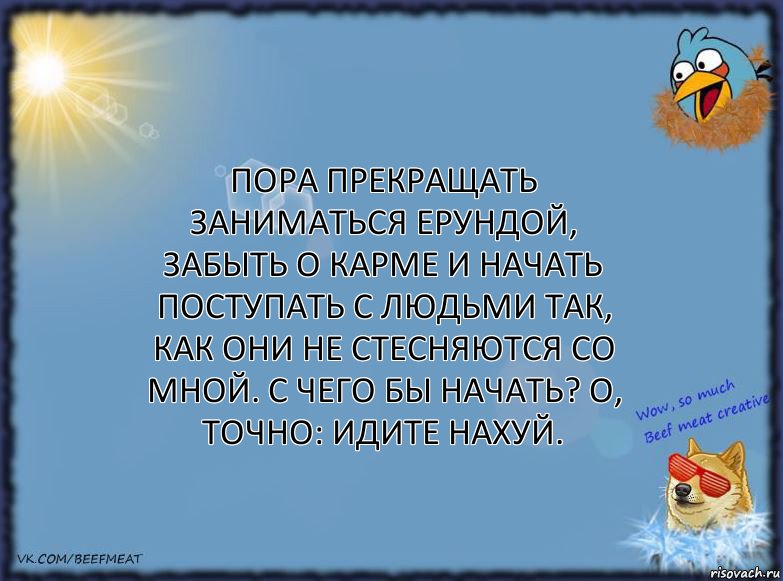 ПОРА ПРЕКРАЩАТЬ ЗАНИМАТЬСЯ ЕРУНДОЙ, ЗАБЫТЬ О КАРМЕ И НАЧАТЬ ПОСТУПАТЬ С ЛЮДЬМИ ТАК, КАК ОНИ НЕ СТЕСНЯЮТСЯ СО МНОЙ. С ЧЕГО БЫ НАЧАТЬ? О, ТОЧНО: ИДИТЕ НАХУЙ.

Wow, so much Beef meat creative

VK.COM/BEEFMEAT

risovach.ru